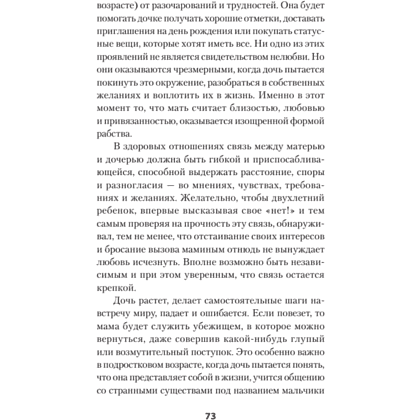 возрасте) от разочарований и трудностей. Она будет помогать дочке получать хорошие отметки, доставать приглашения на день рождения или покупать статусные вещи, которые хотят иметь все. Ни одно из этих проявлений не является свидетельством нелюбви. Но они оказываются чрезмерными, когда дочь пытается покинуть это окружение, разобраться в собственных желаниях и воплотить их в жизнь. Именно в этот момент то, что мать считает близостью, любовью и привязанностью, оказывается изощренной формой рабства.

В здоровых отношениях связь между матерью и дочерью должна быть гибкой и приспосабливающейся, способной выдержать расстояние, споры и разногласия — во мнениях, чувствах, требованиях и желаниях. Желательно, чтобы двухлетний ребенок, впервые высказывая свое «нет!» и тем самым проверяя на прочность эту связь, обнаруживал, тем не менее, что отстаивание своих интересов и бросание вызова маминым отнюдь не вынуждает любовь исчезнуть. Вполне возможно быть независимым и при этом уверенным, что связь остается крепкой.

Дочь растет, делает самостоятельные шаги навстречу миру, падает и ошибается. Если повезет, то мама будет служить убежищем, в которое можно вернуться, даже совершив какой-нибудь глупый или возмутительный поступок. Это особенно важно в подростковом возрасте, когда дочь пытается понять, что она представляет собой в жизни, учится общению со странными существами под названием мальчики

73